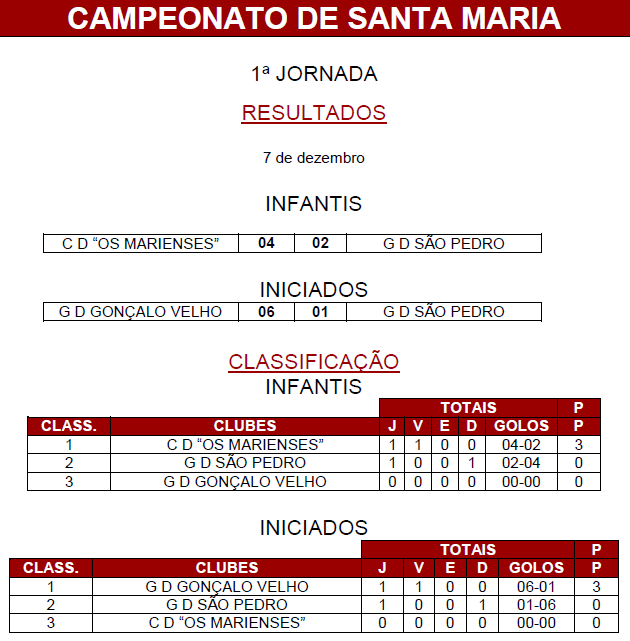 CAMPEONATO DE SANTA MARIA

1ª JORNADA

RESULTADOS

7 de dezembro

INFANTIS

| C D “OS MARIENSES” | 04 | 02 | G D SÃO PEDRO |
|---|---|---|---|

INICIADOS

| G D GONÇALO VELHO | 06 | 01 | G D SÃO PEDRO |
|---|---|---|---|

CLASSIFICAÇÃO

INFANTIS

| | | TOTAIS | | | | | P |
|---|---|---|---|---|---|---|---|
| CLASS. | CLUBES | J | V | E | D | GOLOS | P |
| 1 | C D “OS MARIENSES” | 1 | 1 | 0 | 0 | 04-02 | 3 |
| 2 | G D SÃO PEDRO | 1 | 0 | 0 | 1 | 02-04 | 0 |
| 3 | G D GONÇALO VELHO | 0 | 0 | 0 | 0 | 00-00 | 0 |

INICIADOS

| | | TOTAIS | | | | | P |
|---|---|---|---|---|---|---|---|
| CLASS. | CLUBES | J | V | E | D | GOLOS | P |
| 1 | G D GONÇALO VELHO | 1 | 1 | 0 | 0 | 06-01 | 3 |
| 2 | G D SÃO PEDRO | 1 | 0 | 0 | 1 | 01-06 | 0 |
| 3 | C D “OS MARIENSES” | 0 | 0 | 0 | 0 | 00-00 | 0 |